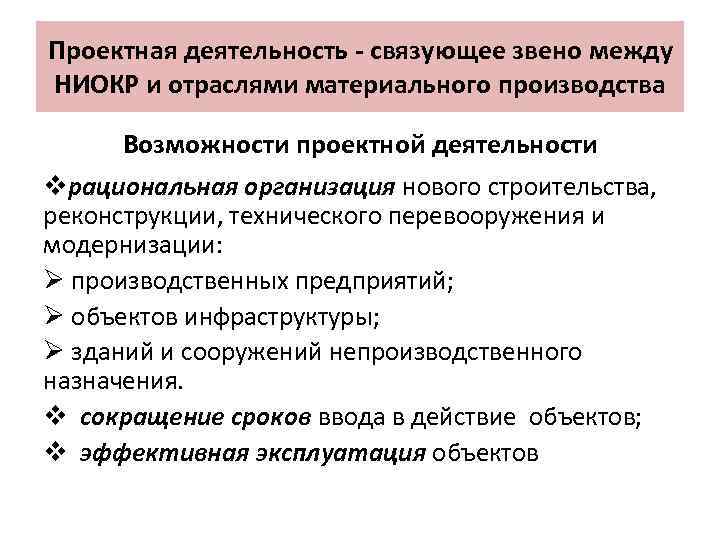 Проектная деятельность - связующее звено между НИОКР и отраслями материального производства

Возможности проектной деятельности

❖рациональная организация нового строительства, реконструкции, технического перевооружения и модернизации:

➢ производственных предприятий;

➢ объектов инфраструктуры;

➢ зданий и сооружений непроизводственного назначения.

❖ сокращение сроков ввода в действие объектов;

❖ эффективная эксплуатация объектов